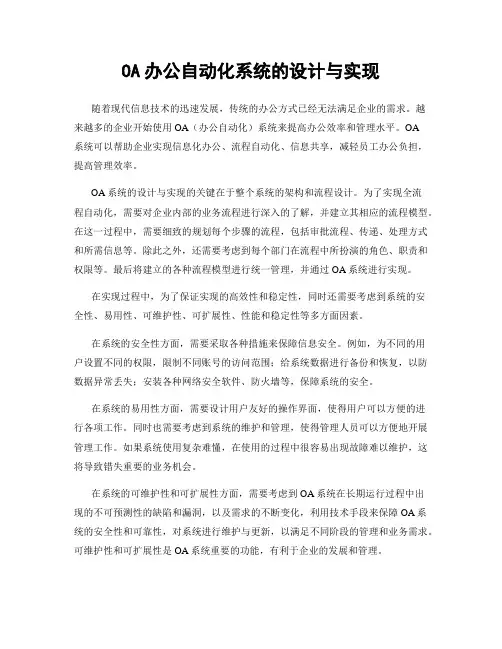 OA 办公自动化系统的设计与实现

随着现代信息技术的迅速发展，传统的办公方式已经无法满足企业的需求。越来越多的企业开始使用 OA（办公自动化）系统来提高办公效率和管理水平。OA 系统可以帮助企业实现信息化办公、流程自动化、信息共享，减轻员工办公负担，提高管理效率。

OA 系统的设计与实现的关键在于整个系统的架构和流程设计。为了实现全流程自动化，需要对企业内部的业务流程进行深入的了解，并建立其相应的流程模型。在这一过程中，需要细致的规划每个步骤的流程，包括审批流程、传递、处理方式和所需信息等。除此之外，还需要考虑到每个部门在流程中所扮演的角色、职责和权限等。最后将建立的各种流程模型进行统一管理，并通过 OA 系统进行实现。

在实现过程中，为了保证实现的高效性和稳定性，同时还需要考虑到系统的安全性、易用性、可维护性、可扩展性、性能和稳定性等多方面因素。

在系统的安全性方面，需要采取各种措施来保障信息安全。例如，为不同的用户设置不同的权限，限制不同账号的访问范围；给系统数据进行备份和恢复，以防数据异常丢失；安装各种网络安全软件、防火墙等，保障系统的安全。

在系统的易用性方面，需要设计用户友好的操作界面，使得用户可以方便的进行各项工作。同时也需要考虑到系统的维护和管理，使得管理人员可以方便地开展管理工作。如果系统使用复杂难懂，在使用的过程中很容易出现故障难以维护，这将导致错失重要的业务机会。

在系统的可维护性和可扩展性方面，需要考虑到 OA 系统在长期运行过程中出现的不可预测性的缺陷和漏洞，以及需求的不断变化，利用技术手段来保障 OA 系统的安全性和可靠性，对系统进行维护与更新，以满足不同阶段的管理和业务需求。可维护性和可扩展性是 OA 系统重要的功能，有利于企业的发展和管理。